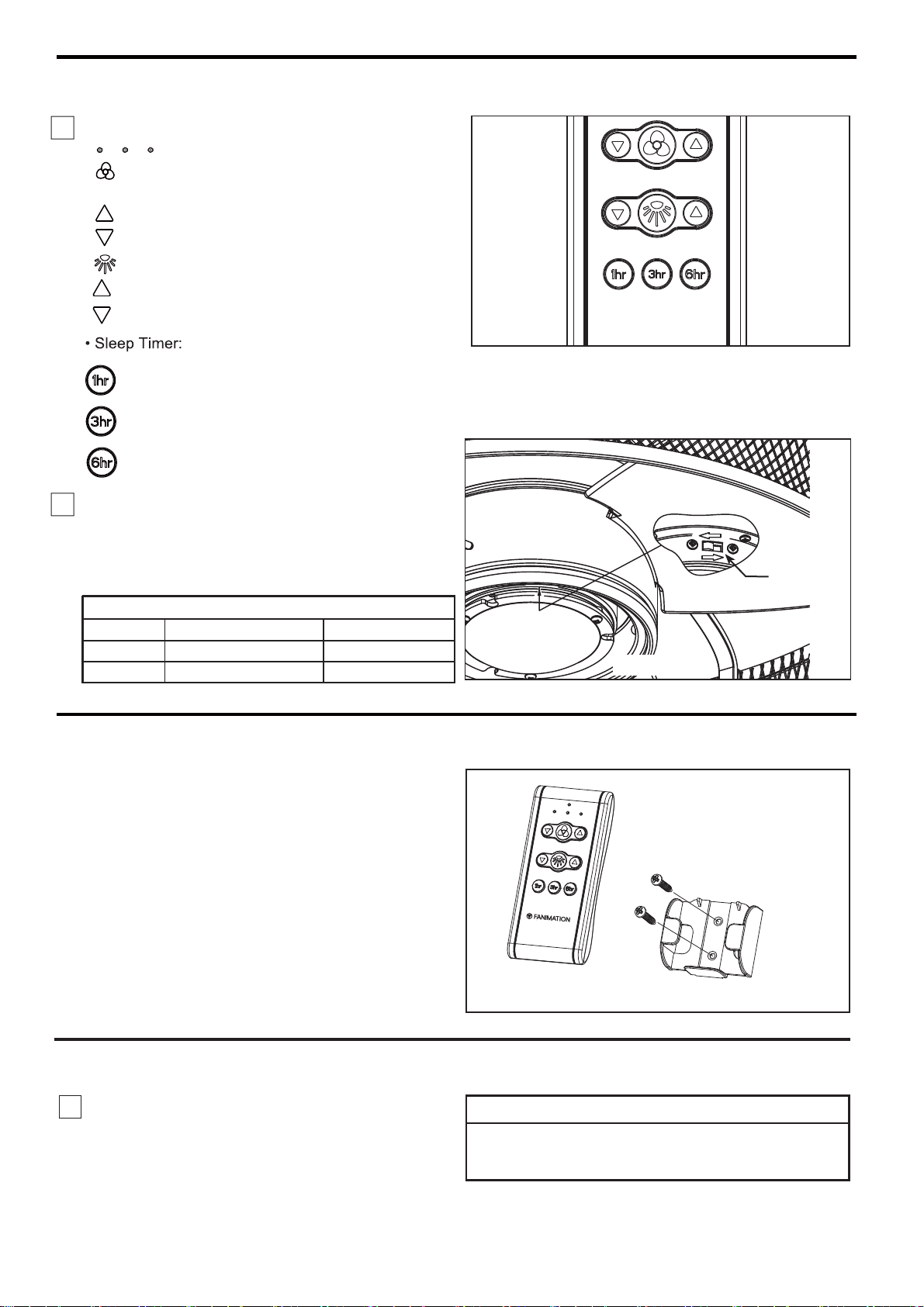 • Sleep Timer:

1hr

3hr

6hr

1hr 3hr 6hr

FANIMATION